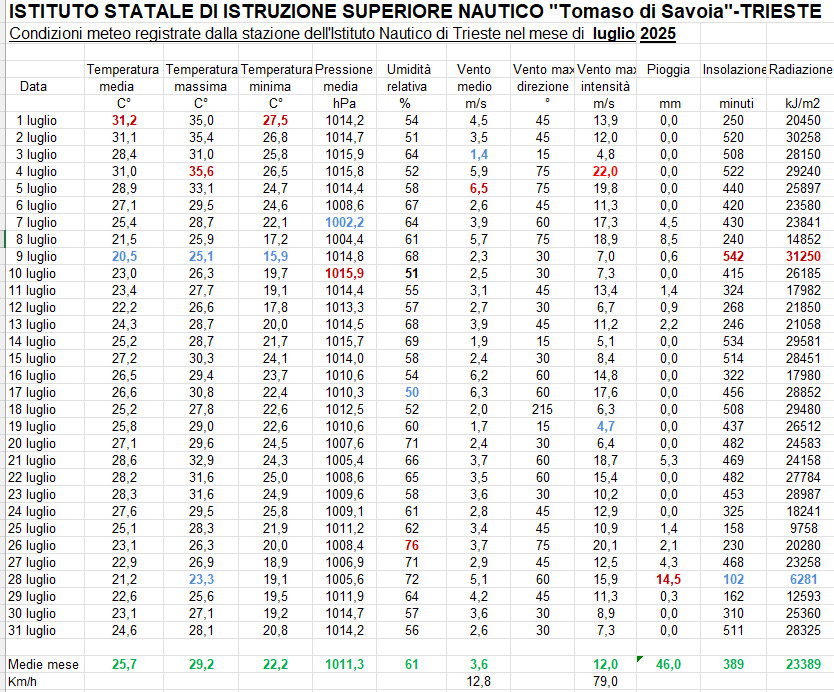 ISTITUTO STATALE DI ISTRUZIONE SUPERIORE NAUTICO "Tomaso di Savoia"-TRIESTE

Condizioni meteo registrate dalla stazione dell'Istituto Nautico di Trieste nel mese di luglio 2025

| Data | Temperatura media C° | Temperatura massima C° | Temperatura minima C° | Pressione media hPa | Umidità relativa % | Vento medio m/s | Vento max direzione ° | Vento max intensità m/s | Pioggia mm | Insolazione minuti | Radiazione kJ/m2 |
|---|---|---|---|---|---|---|---|---|---|---|---|
| 1 luglio | 31,2 | 35,0 | 27,5 | 1014,2 | 54 | 4,5 | 45 | 13,9 | 0,0 | 250 | 20450 |
| 2 luglio | 31,1 | 35,4 | 26,8 | 1014,7 | 51 | 3,5 | 45 | 12,0 | 0,0 | 520 | 30258 |
| 3 luglio | 28,4 | 31,0 | 25,8 | 1015,9 | 64 | 1,4 | 15 | 4,8 | 0,0 | 508 | 28150 |
| 4 luglio | 31,0 | 35,6 | 26,5 | 1015,8 | 52 | 5,9 | 75 | 22,0 | 0,0 | 522 | 29240 |
| 5 luglio | 28,9 | 33,1 | 24,7 | 1014,4 | 58 | 6,5 | 75 | 19,8 | 0,0 | 440 | 25897 |
| 6 luglio | 27,1 | 29,5 | 24,6 | 1008,6 | 67 | 2,6 | 45 | 11,3 | 0,0 | 420 | 23580 |
| 7 luglio | 25,4 | 28,7 | 22,1 | 1002,2 | 64 | 3,9 | 60 | 17,3 | 4,5 | 430 | 23841 |
| 8 luglio | 21,5 | 25,9 | 17,2 | 1004,4 | 61 | 5,7 | 75 | 18,9 | 8,5 | 240 | 14852 |
| 9 luglio | 20,5 | 25,1 | 15,9 | 1014,8 | 68 | 2,3 | 30 | 7,0 | 0,6 | 542 | 31250 |
| 10 luglio | 23,0 | 26,3 | 19,7 | 1015,9 | 51 | 2,5 | 30 | 7,3 | 0,0 | 415 | 26185 |
| 11 luglio | 23,4 | 27,7 | 19,1 | 1014,4 | 55 | 3,1 | 45 | 13,4 | 1,4 | 324 | 17982 |
| 12 luglio | 22,2 | 26,6 | 17,8 | 1013,3 | 57 | 2,7 | 30 | 6,7 | 0,9 | 268 | 21850 |
| 13 luglio | 24,3 | 28,7 | 20,0 | 1014,5 | 68 | 3,9 | 45 | 11,2 | 2,2 | 246 | 21058 |
| 14 luglio | 25,2 | 28,7 | 21,7 | 1015,7 | 69 | 1,9 | 15 | 5,1 | 0,0 | 534 | 29581 |
| 15 luglio | 27,2 | 30,3 | 24,1 | 1014,0 | 58 | 2,4 | 30 | 8,4 | 0,0 | 514 | 28451 |
| 16 luglio | 26,5 | 29,4 | 23,7 | 1010,6 | 54 | 6,2 | 60 | 14,8 | 0,0 | 322 | 17980 |
| 17 luglio | 26,6 | 30,8 | 22,4 | 1010,3 | 50 | 6,3 | 60 | 17,6 | 0,0 | 456 | 28852 |
| 18 luglio | 25,2 | 27,8 | 22,6 | 1012,5 | 52 | 2,0 | 215 | 6,3 | 0,0 | 508 | 29480 |
| 19 luglio | 25,8 | 29,0 | 22,6 | 1010,6 | 60 | 1,7 | 15 | 4,7 | 0,0 | 437 | 26512 |
| 20 luglio | 27,1 | 29,6 | 24,5 | 1007,6 | 71 | 2,4 | 30 | 6,4 | 0,0 | 482 | 24583 |
| 21 luglio | 28,6 | 32,9 | 24,3 | 1005,4 | 66 | 3,7 | 60 | 18,7 | 5,3 | 469 | 24158 |
| 22 luglio | 28,2 | 31,6 | 25,0 | 1008,6 | 65 | 3,5 | 60 | 15,4 | 0,0 | 482 | 27784 |
| 23 luglio | 28,3 | 31,6 | 24,9 | 1009,6 | 58 | 3,6 | 30 | 10,2 | 0,0 | 453 | 28987 |
| 24 luglio | 27,6 | 29,5 | 25,8 | 1009,1 | 61 | 2,8 | 45 | 12,9 | 0,0 | 325 | 18241 |
| 25 luglio | 25,1 | 28,3 | 21,9 | 1011,2 | 62 | 3,4 | 45 | 10,9 | 1,4 | 158 | 9758 |
| 26 luglio | 23,1 | 26,3 | 20,0 | 1008,4 | 76 | 3,7 | 75 | 20,1 | 2,1 | 230 | 20280 |
| 27 luglio | 22,9 | 26,9 | 18,9 | 1006,9 | 71 | 2,9 | 45 | 12,5 | 4,3 | 468 | 23258 |
| 28 luglio | 21,2 | 23,3 | 19,1 | 1005,6 | 72 | 5,1 | 60 | 15,9 | 14,5 | 102 | 6281 |
| 29 luglio | 22,6 | 25,6 | 19,5 | 1011,9 | 64 | 4,2 | 45 | 11,3 | 0,3 | 162 | 12593 |
| 30 luglio | 23,1 | 27,1 | 19,2 | 1014,7 | 57 | 3,6 | 30 | 8,9 | 0,0 | 310 | 25360 |
| 31 luglio | 24,6 | 28,1 | 20,8 | 1014,2 | 56 | 2,6 | 30 | 7,3 | 0,0 | 511 | 28325 |
| Medie mese | 25,7 | 29,2 | 22,2 | 1011,3 | 61 | 3,6 | | 12,0 | 46,0 | 389 | 23389 |
| Km/h | | | | | | 12,8 | | 79,0 | | | |